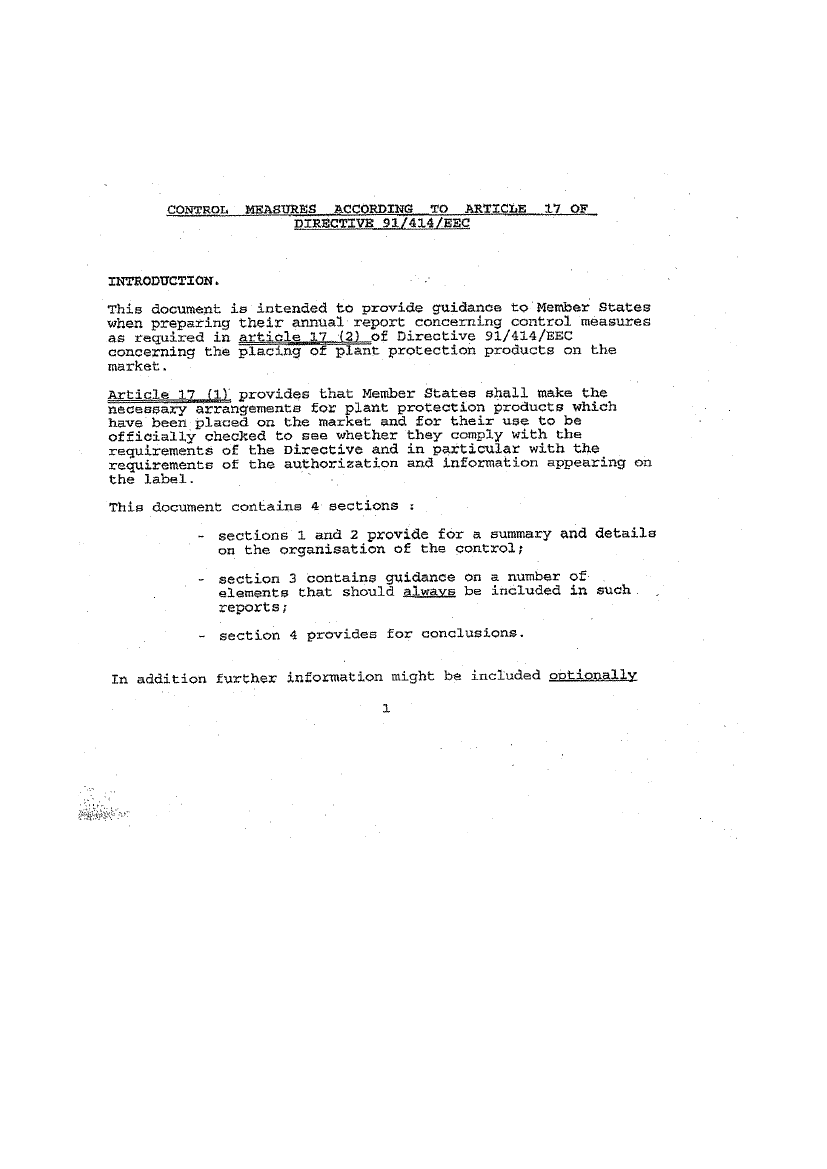 CONTROL MEASURES ACCORDING TO ARTICLE 17 OF DIRECTIVE 91/414/EEC

INTRODUCTION.

This document is intended to provide guidance to Member States when preparing their annual report concerning control measures as required in article 17 (2) of Directive 91/414/EEC concerning the placing of plant protection products on the market.

Article 17 (1) provides that Member States shall make the necessary arrangements for plant protection products which have been placed on the market and for their use to be officially checked to see whether they comply with the requirements of the Directive and in particular with the requirements of the authorization and information appearing on the label.

This document contains 4 sections :

- sections 1 and 2 provide for a summary and details on the organisation of the control;

- section 3 contains guidance on a number of elements that should always be included in such reports;

- section 4 provides for conclusions.

In addition further information might be included optionally

1